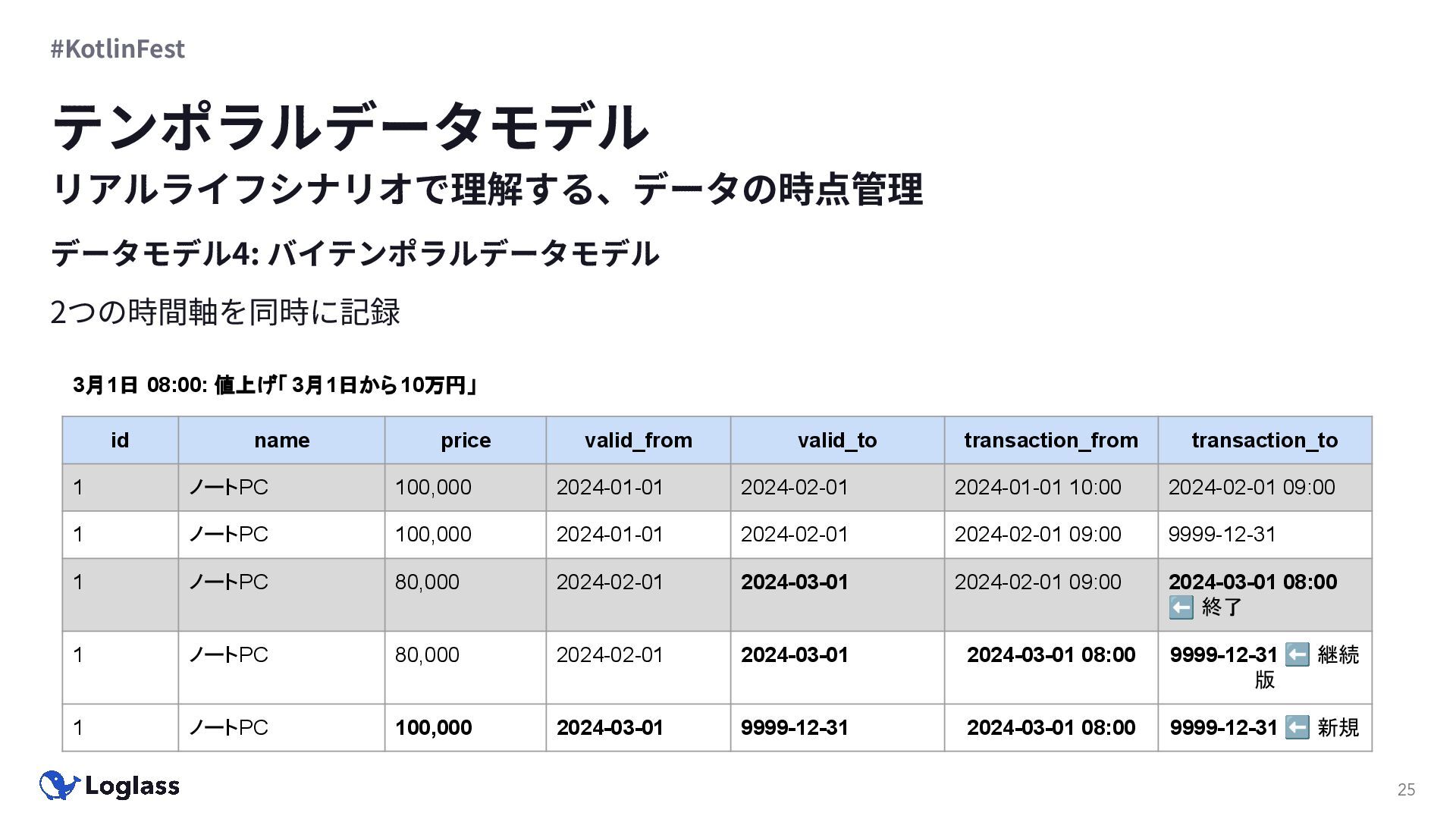 #KotlinFest

テンポラルデータモデル

リアルライフシナリオで理解する、データの時点管理

データモデル4: バイテンポラルデータモデル

2つの時間軸を同時に記録

3月1日 08:00: 値上げ「3月1日から10万円」

| id | name | price | valid_from | valid_to | transaction_from | transaction_to |
|---|---|---|---|---|---|---|
| 1 | ノートPC | 100,000 | 2024-01-01 | 2024-02-01 | 2024-01-01 10:00 | 2024-02-01 09:00 |
| 1 | ノートPC | 100,000 | 2024-01-01 | 2024-02-01 | 2024-02-01 09:00 | 9999-12-31 |
| 1 | ノートPC | 80,000 | 2024-02-01 | 2024-03-01 | 2024-02-01 09:00 | 2024-03-01 08:00 ⬅️ 終了 |
| 1 | ノートPC | 80,000 | 2024-02-01 | 2024-03-01 | 2024-03-01 08:00 | 9999-12-31 ⬅️ 継続版 |
| 1 | ノートPC | 100,000 | 2024-03-01 | 9999-12-31 | 2024-03-01 08:00 | 9999-12-31 ⬅️ 新規 |

Loglass

25